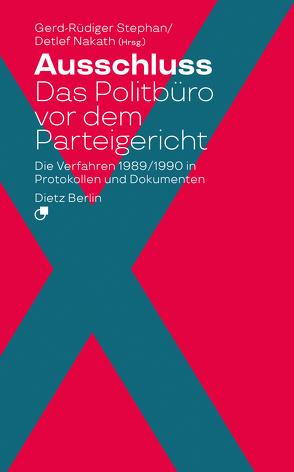 Gerd-Rüdiger Stephan/
Detlef Nakath (Hrsg.)

Ausschluss
Das Politbüro vor dem Parteigericht

Die Verfahren 1989/1990 in Protokollen und Dokumenten

Dietz Berlin